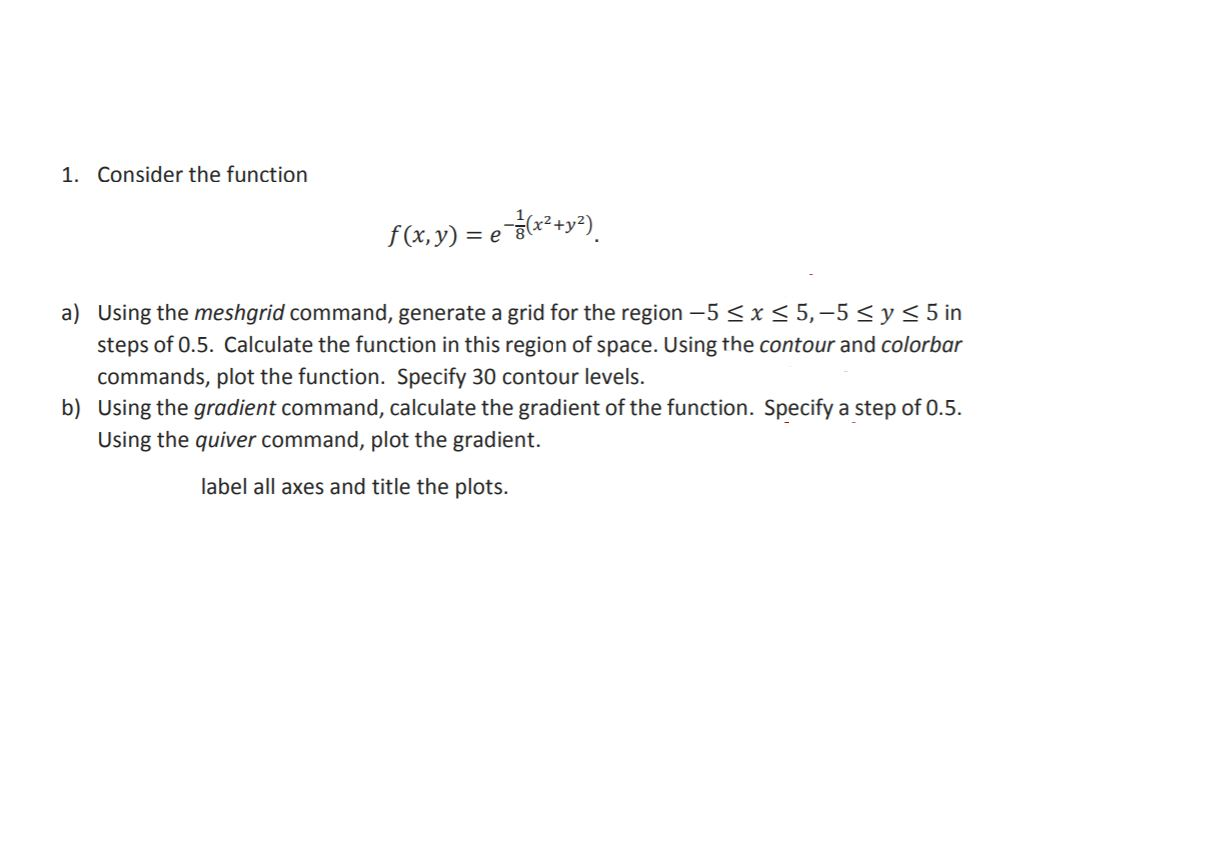 1. Consider the function

$f(x, y) = e^{-\frac{1}{8}(x^2+y^2)}$.

a) Using the meshgrid command, generate a grid for the region $-5 \leq x \leq 5, -5 \leq y \leq 5$ in steps of 0.5. Calculate the function in this region of space. Using the contour and colorbar commands, plot the function. Specify 30 contour levels.

b) Using the gradient command, calculate the gradient of the function. Specify a step of 0.5. Using the quiver command, plot the gradient.

label all axes and title the plots.